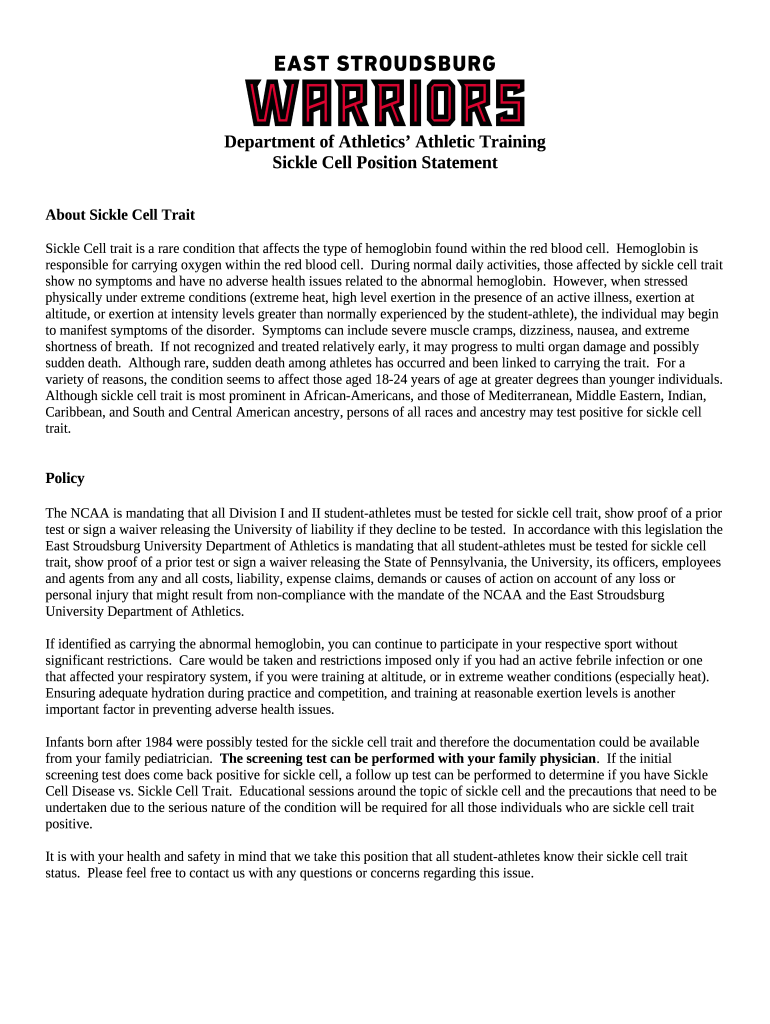 EAST STROUDSBURG
WARRIORS

Department of Athletics' Athletic Training
Sickle Cell Position Statement

About Sickle Cell Trait

Sickle Cell trait is a rare condition that affects the type of hemoglobin found within the red blood cell. Hemoglobin is responsible for carrying oxygen within the red blood cell. During normal daily activities, those affected by sickle cell trait show no symptoms and have no adverse health issues related to the abnormal hemoglobin. However, when stressed physically under extreme conditions (extreme heat, high level exertion in the presence of an active illness, exertion at altitude, or exertion at intensity levels greater than normally experienced by the student-athlete), the individual may begin to manifest symptoms of the disorder. Symptoms can include severe muscle cramps, dizziness, nausea, and extreme shortness of breath. If not recognized and treated relatively early, it may progress to multi organ damage and possibly sudden death. Although rare, sudden death among athletes has occurred and been linked to carrying the trait. For a variety of reasons, the condition seems to affect those aged 18-24 years of age at greater degrees than younger individuals. Although sickle cell trait is most prominent in African-Americans, and those of Mediterranean, Middle Eastern, Indian, Caribbean, and South and Central American ancestry, persons of all races and ancestry may test positive for sickle cell trait.

Policy

The NCAA is mandating that all Division I and II student-athletes must be tested for sickle cell trait, show proof of a prior test or sign a waiver releasing the University of liability if they decline to be tested. In accordance with this legislation the East Stroudsburg University Department of Athletics is mandating that all student-athletes must be tested for sickle cell trait, show proof of a prior test or sign a waiver releasing the State of Pennsylvania, the University, its officers, employees and agents from any and all costs, liability, expense claims, demands or causes of action on account of any loss or personal injury that might result from non-compliance with the mandate of the NCAA and the East Stroudsburg University Department of Athletics.

If identified as carrying the abnormal hemoglobin, you can continue to participate in your respective sport without significant restrictions. Care would be taken and restrictions imposed only if you had an active febrile infection or one that affected your respiratory system, if you were training at altitude, or in extreme weather conditions (especially heat). Ensuring adequate hydration during practice and competition, and training at reasonable exertion levels is another important factor in preventing adverse health issues.

Infants born after 1984 were possibly tested for the sickle cell trait and therefore the documentation could be available from your family pediatrician. The screening test can be performed with your family physician. If the initial screening test does come back positive for sickle cell, a follow up test can be performed to determine if you have Sickle Cell Disease vs. Sickle Cell Trait. Educational sessions around the topic of sickle cell and the precautions that need to be undertaken due to the serious nature of the condition will be required for all those individuals who are sickle cell trait positive.

It is with your health and safety in mind that we take this position that all student-athletes know their sickle cell trait status. Please feel free to contact us with any questions or concerns regarding this issue.